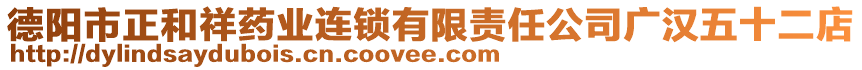 德阳市正和祥药业连锁有限责任公司广汉五十二店
http://dylindsaydubois.cn.coovee.com